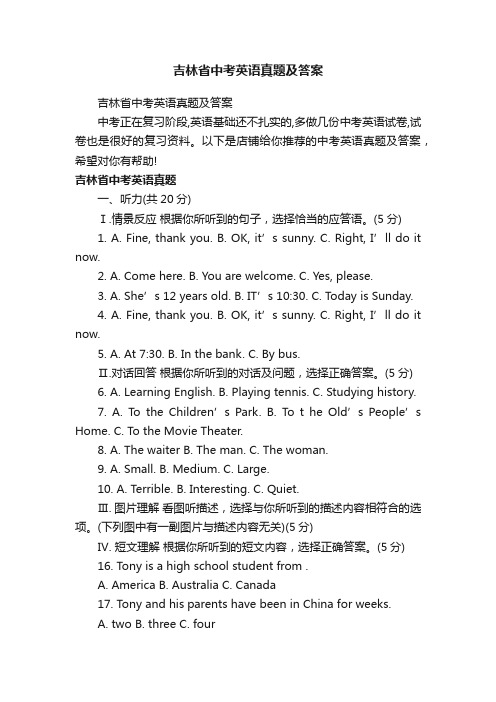 吉林省中考英语真题及答案

吉林省中考英语真题及答案

中考正在复习阶段,英语基础还不扎实的,多做几份中考英语试卷,试卷也是很好的复习资料。以下是店铺给你推荐的中考英语真题及答案，希望对你有帮助!

吉林省中考英语真题

一、听力(共 20 分)

Ⅰ.情景反应 根据你所听到的句子，选择恰当的应答语。(5 分)

1. A. Fine, thank you. B. OK, it’s sunny. C. Right, I’ll do it now.

2. A. Come here. B. You are welcome. C. Yes, please.

3. A. She’s 12 years old. B. IT’s 10:30. C. Today is Sunday.

4. A. Fine, thank you. B. OK, it’s sunny. C. Right, I’ll do it now.

5. A. At 7:30. B. In the bank. C. By bus.

Ⅱ.对话回答 根据你所听到的对话及问题，选择正确答案。(5 分)

6. A. Learning English. B. Playing tennis. C. Studying history.

7. A. To the Children’s Park. B. To t he Old’s People’s Home. C. To the Movie Theater.

8. A. The waiter B. The man. C. The woman.

9. A. Small. B. Medium. C. Large.

10. A. Terrible. B. Interesting. C. Quiet.

Ⅲ. 图片理解 看图听描述，选择与你所听到的描述内容相符合的选项。(下列图中有一副图片与描述内容无关)(5 分)

Ⅳ. 短文理解 根据你所听到的短文内容，选择正确答案。(5 分)

16. Tony is a high school student from .

A. America B. Australia C. Canada

17. Tony and his parents have been in China for weeks.

A. two B. three C. four